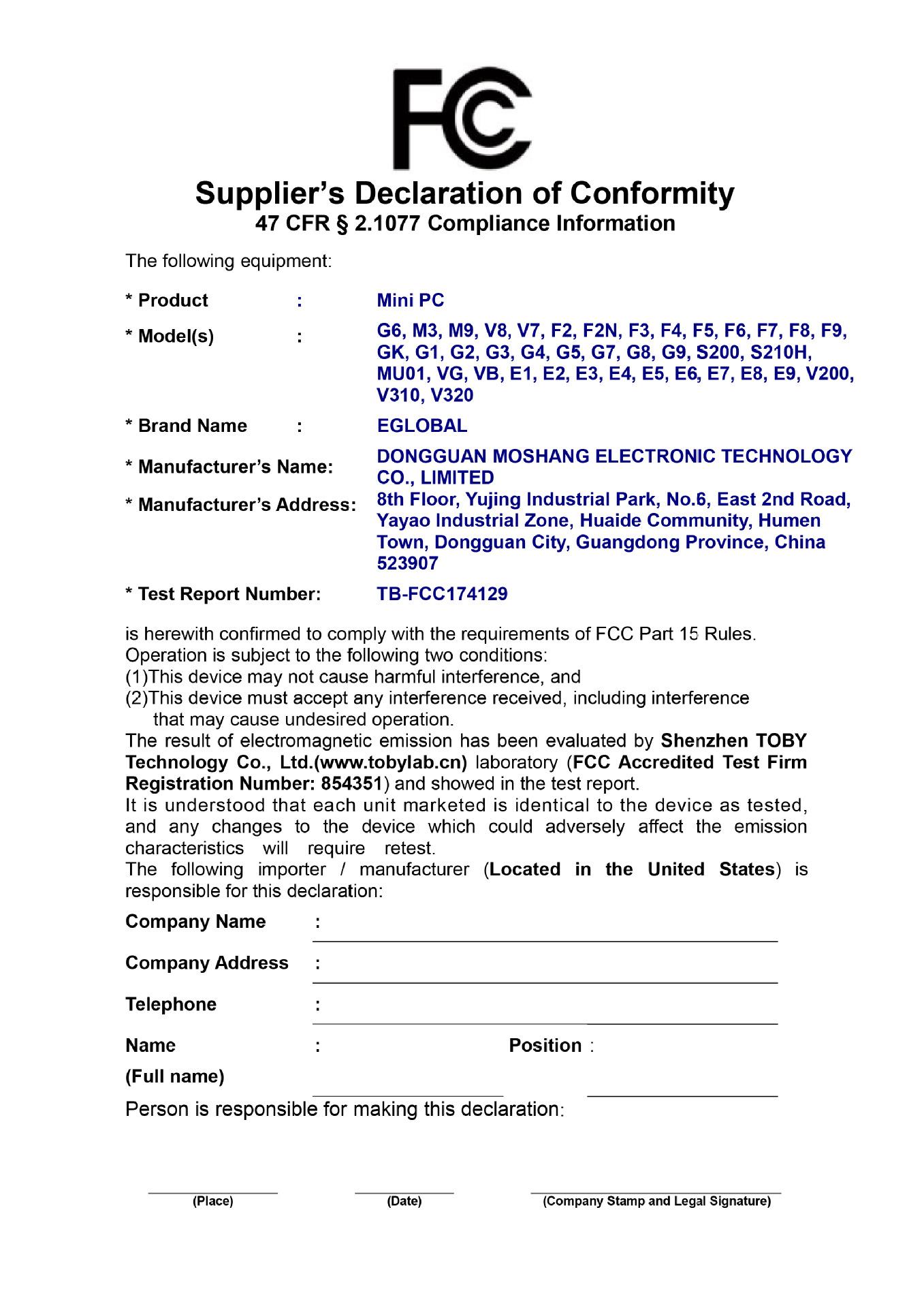 FC

Supplier's Declaration of Conformity
47 CFR § 2.1077 Compliance Information

The following equipment:

* Product : Mini PC

* Model(s) : G6, M3, M9, V8, V7, F2, F2N, F3, F4, F5, F6, F7, F8, F9, GK, G1, G2, G3, G4, G5, G7, G8, G9, S200, S210H, MU01, VG, VB, E1, E2, E3, E4, E5, E6, E7, E8, E9, V200, V310, V320

* Brand Name : EGLOBAL

* Manufacturer's Name: DONGGUAN MOSHANG ELECTRONIC TECHNOLOGY CO., LIMITED

* Manufacturer's Address: 8th Floor, Yujing Industrial Park, No.6, East 2nd Road, Yayao Industrial Zone, Huaide Community, Humen Town, Dongguan City, Guangdong Province, China 523907

* Test Report Number: TB-FCC174129

is herewith confirmed to comply with the requirements of FCC Part 15 Rules.
Operation is subject to the following two conditions:
(1)This device may not cause harmful interference, and
(2)This device must accept any interference received, including interference that may cause undesired operation.
The result of electromagnetic emission has been evaluated by Shenzhen TOBY Technology Co., Ltd.(www.tobylab.cn) laboratory (FCC Accredited Test Firm Registration Number: 854351) and showed in the test report.
It is understood that each unit marketed is identical to the device as tested, and any changes to the device which could adversely affect the emission characteristics will require retest.
The following importer / manufacturer (Located in the United States) is responsible for this declaration:

Company Name :

Company Address :

Telephone :

Name : Position :
(Full name)

Person is responsible for making this declaration:

(Place) (Date) (Company Stamp and Legal Signature)